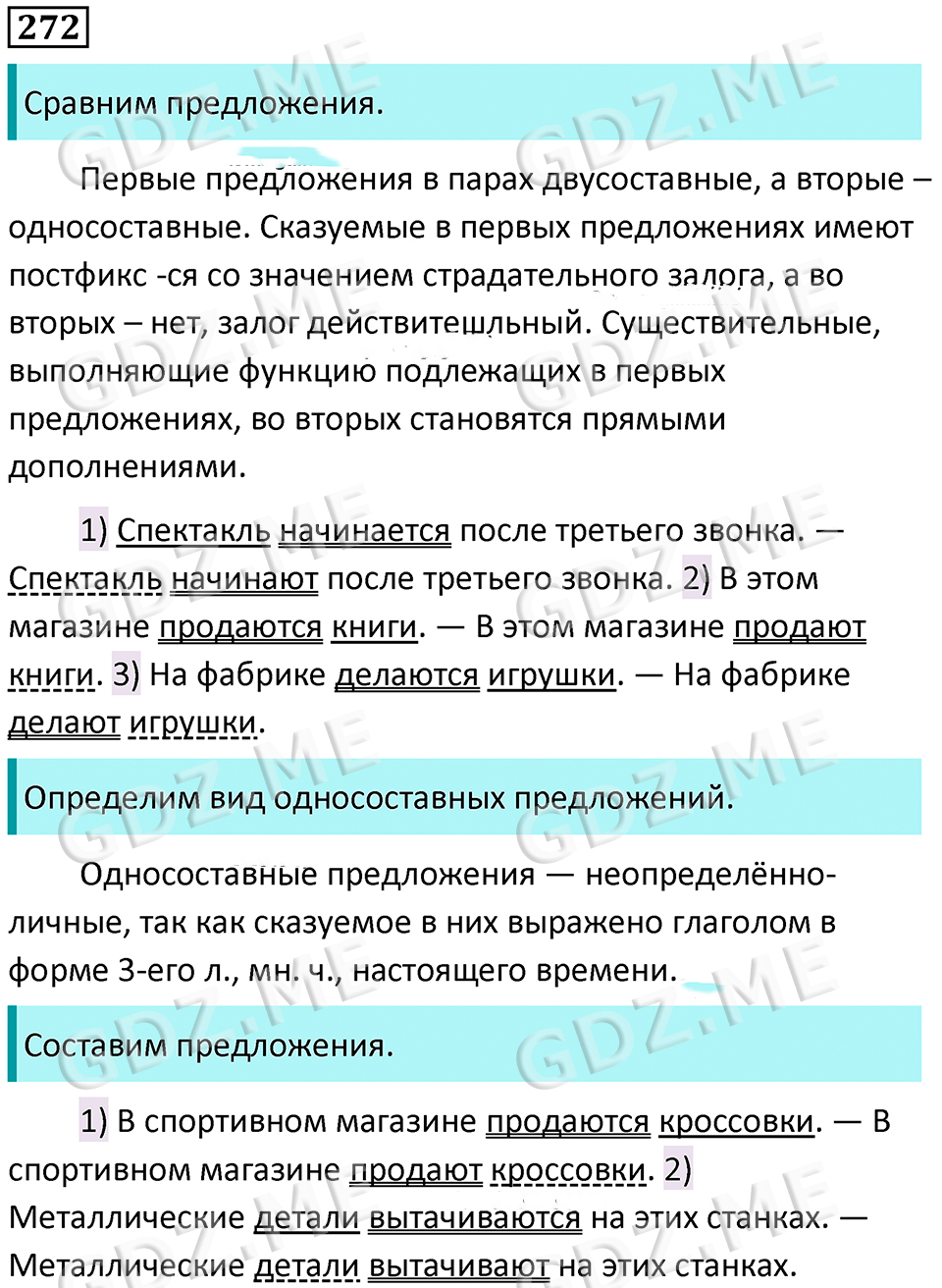 272

Сравним предложения.

Первые предложения в парах двусоставные, а вторые – односоставные. Сказуемые в первых предложениях имеют постфикс -ся со значением страдательного залога, а во вторых – нет, залог действитешльный. Существительные, выполняющие функцию подлежащих в первых предложениях, во вторых становятся прямыми дополнениями.

1) Спектакль начинается после третьего звонка. — Спектакль начинают после третьего звонка. 2) В этом магазине продаются книги. — В этом магазине продают книги. 3) На фабрике делаются игрушки. — На фабрике делают игрушки.

Определим вид односоставных предложений.

Односоставные предложения — неопределённо-личные, так как сказуемое в них выражено глаголом в форме 3-его л., мн. ч., настоящего времени.

Составим предложения.

1) В спортивном магазине продаются кроссовки. — В спортивном магазине продают кроссовки. 2) Металлические детали вытачиваются на этих станках. — Металлические детали вытачивают на этих станках.

GDZ.ME